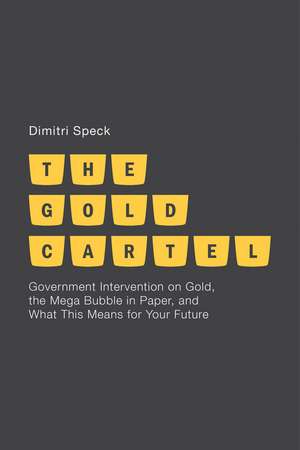 Dimitri Speck

THE
GOLD
CARTEL

Government Intervention on Gold, the Mega Bubble in Paper, and What This Means for Your Future